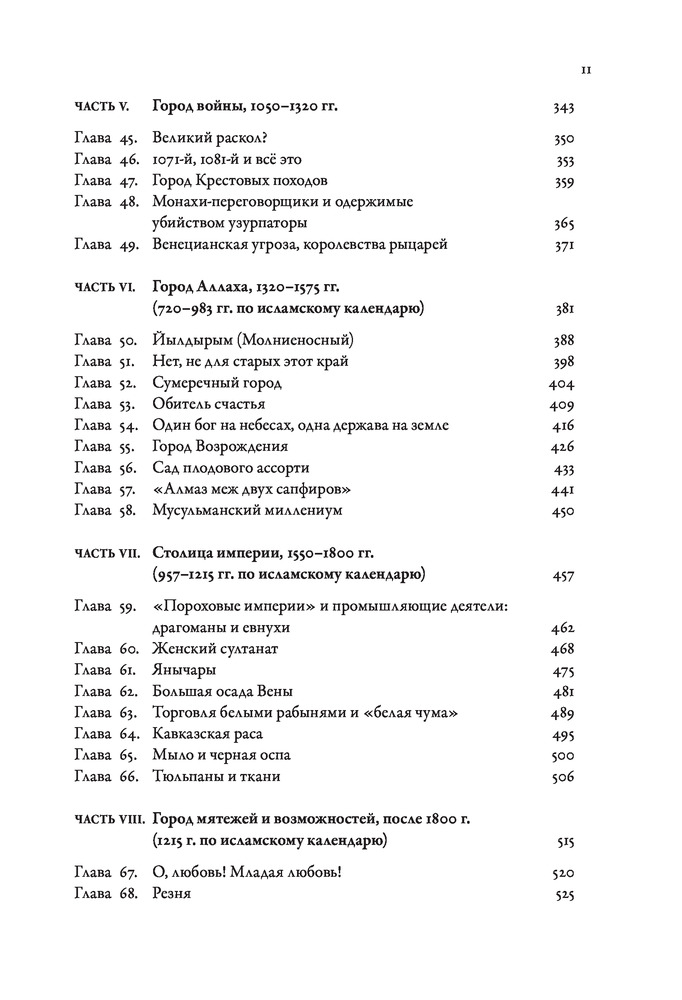 11

ЧАСТЬ V. Город войны, 1050–1320 гг. 343

Глава 45. Великий раскол? 350
Глава 46. 1071-й, 1081-й и всё это 353
Глава 47. Город Крестовых походов 359
Глава 48. Монахи-переговорщики и одержимые убийством узурпаторы 365
Глава 49. Венецианская угроза, королевства рыцарей 371

ЧАСТЬ VI. Город Аллаха, 1320–1575 гг. (720–983 гг. по исламскому календарю) 381

Глава 50. Йылдырым (Молниеносный) 388
Глава 51. Нет, не для старых этот край 398
Глава 52. Сумеречный город 404
Глава 53. Обитель счастья 409
Глава 54. Один бог на небесах, одна держава на земле 416
Глава 55. Город Возрождения 426
Глава 56. Сад плодового ассорти 433
Глава 57. «Алмаз меж двух сапфиров» 441
Глава 58. Мусульманский миллениум 450

ЧАСТЬ VII. Столица империи, 1550–1800 гг. (957–1215 гг. по исламскому календарю) 457

Глава 59. «Пороховые империи» и промышляющие деятели: драгоманы и евнухи 462
Глава 60. Женский султанат 468
Глава 61. Янычары 475
Глава 62. Большая осада Вены 481
Глава 63. Торговля белыми рабынями и «белая чума» 489
Глава 64. Кавказская раса 495
Глава 65. Мыло и черная оспа 500
Глава 66. Тюльпаны и ткани 506

ЧАСТЬ VIII. Город мятежей и возможностей, после 1800 г. (1215 г. по исламскому календарю) 515

Глава 67. О, любовь! Младая любовь! 520
Глава 68. Резня 525